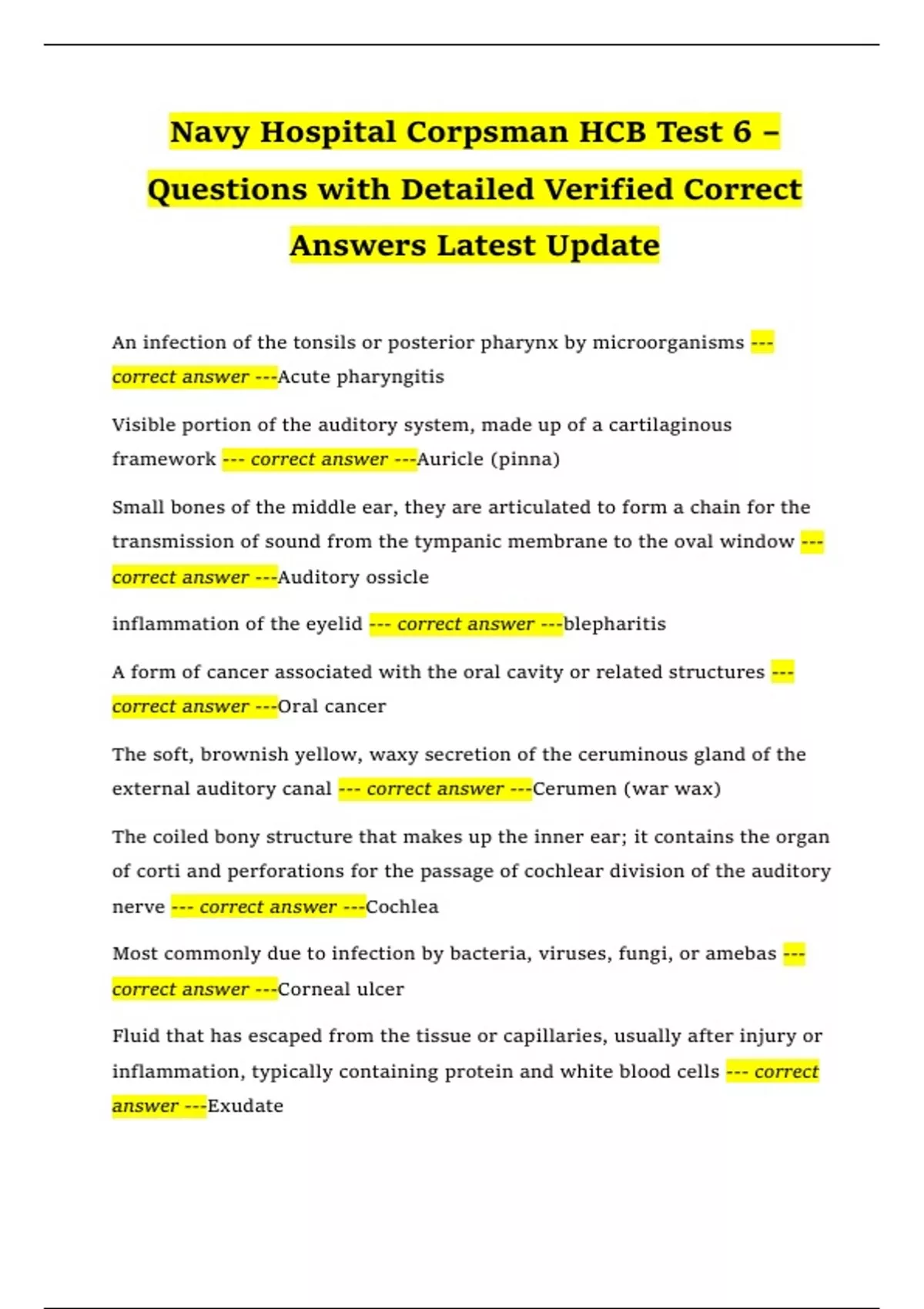 Navy Hospital Corpsman HCB Test 6 – Questions with Detailed Verified Correct Answers Latest Update

An infection of the tonsils or posterior pharynx by microorganisms --- correct answer ---Acute pharyngitis

Visible portion of the auditory system, made up of a cartilaginous framework --- correct answer ---Auricle (pinna)

Small bones of the middle ear, they are articulated to form a chain for the transmission of sound from the tympanic membrane to the oval window --- correct answer ---Auditory ossicle

inflammation of the eyelid --- correct answer ---blepharitis

A form of cancer associated with the oral cavity or related structures --- correct answer ---Oral cancer

The soft, brownish yellow, waxy secretion of the ceruminous gland of the external auditory canal --- correct answer ---Cerumen (war wax)

The coiled bony structure that makes up the inner ear; it contains the organ of corti and perforations for the passage of cochlear division of the auditory nerve --- correct answer ---Cochlea

Most commonly due to infection by bacteria, viruses, fungi, or amebas --- correct answer ---Corneal ulcer

Fluid that has escaped from the tissue or capillaries, usually after injury or inflammation, typically containing protein and white blood cells --- correct answer ---Exudate